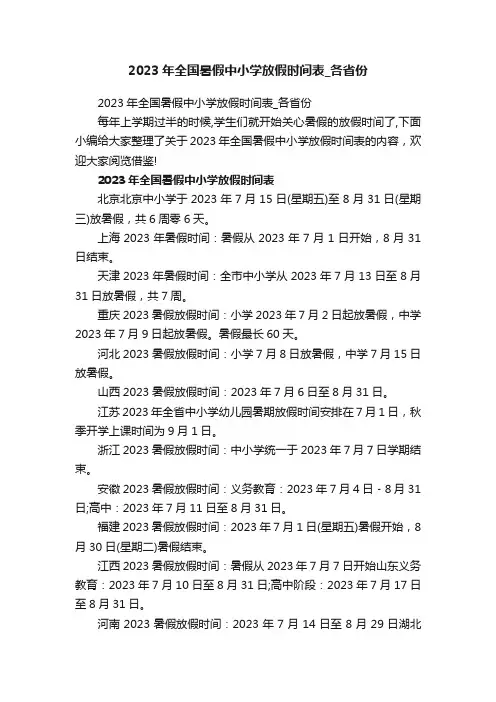 2023 年全国暑假中小学放假时间表_各省份

2023 年全国暑假中小学放假时间表_各省份

每年上学期过半的时候,学生们就开始关心暑假的放假时间了,下面小编给大家整理了关于 2023 年全国暑假中小学放假时间表的内容，欢迎大家阅览借鉴!

2023 年全国暑假中小学放假时间表

北京北京中小学于 2023 年 7 月 15 日(星期五)至 8 月 31 日(星期三)放暑假，共 6 周零 6 天。

上海 2023 年暑假时间：暑假从 2023 年 7 月 1 日开始，8 月 31 日结束。

天津 2023 年暑假时间：全市中小学从 2023 年 7 月 13 日至 8 月 31 日放暑假，共 7 周。

重庆 2023 暑假放假时间：小学 2023 年 7 月 2 日起放暑假，中学 2023 年 7 月 9 日起放暑假。暑假最长 60 天。

河北 2023 暑假放假时间：小学 7 月 8 日放暑假，中学 7 月 15 日放暑假。

山西 2023 暑假放假时间：2023 年 7 月 6 日至 8 月 31 日。

江苏 2023 年全省中小学幼儿园暑期放假时间安排在 7 月 1 日，秋季开学上课时间为 9 月 1 日。

浙江 2023 暑假放假时间：中小学统一于 2023 年 7 月 7 日学期结束。

安徽 2023 暑假放假时间：义务教育：2023 年 7 月 4 日 - 8 月 31 日;高中：2023 年 7 月 11 日至 8 月 31 日。

福建 2023 暑假放假时间：2023 年 7 月 1 日(星期五)暑假开始，8 月 30 日(星期二)暑假结束。

江西 2023 暑假放假时间：暑假从 2023 年 7 月 7 日开始山东义务教育：2023 年 7 月 10 日至 8 月 31 日;高中阶段：2023 年 7 月 17 日至 8 月 31 日。

河南 2023 暑假放假时间：2023 年 7 月 14 日至 8 月 29 日湖北